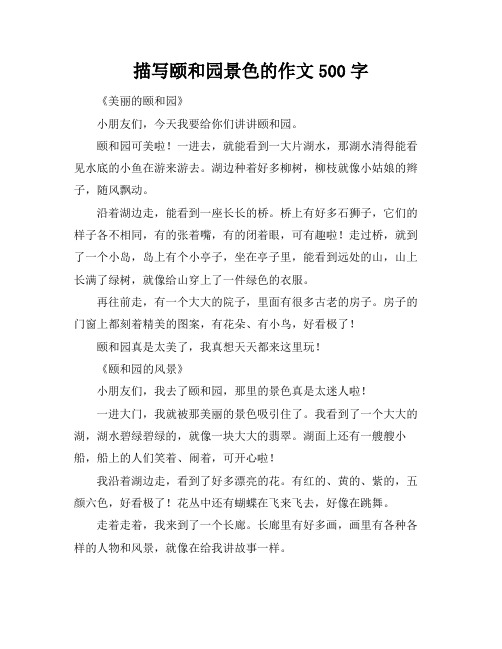 描写颐和园景色的作文 500 字

《美丽的颐和园》

小朋友们，今天我要给你们讲讲颐和园。

颐和园可美啦！一进去，就能看到一大片湖水，那湖水清得能看见水底的小鱼在游来游去。湖边种着好多柳树，柳枝就像小姑娘的辫子，随风飘动。

沿着湖边走，能看到一座长长的桥。桥上有好多石狮子，它们的样子各不相同，有的张着嘴，有的闭着眼，可有趣啦！走过桥，就到了一个小岛，岛上有个小亭子，坐在亭子里，能看到远处的山，山上长满了绿树，就像给山穿上了一件绿色的衣服。

再往前走，有一个大大的院子，里面有很多古老的房子。房子的门窗上都刻着精美的图案，有花朵、有小鸟，好看极了！

颐和园真是太美了，我真想天天都来这里玩！

《颐和园的风景》

小朋友们，我去了颐和园，那里的景色真是太迷人啦！

一进大门，我就被那美丽的景色吸引住了。我看到了一个大大的湖，湖水碧绿碧绿的，就像一块大大的翡翠。湖面上还有一艘艘小船，船上的人们笑着、闹着，可开心啦！

我沿着湖边走，看到了好多漂亮的花。有红的、黄的、紫的，五颜六色，好看极了！花丛中还有蝴蝶在飞来飞去，好像在跳舞。

走着走着，我来到了一个长廊。长廊里有好多画，画里有各种各样的人物和风景，就像在给我讲故事一样。